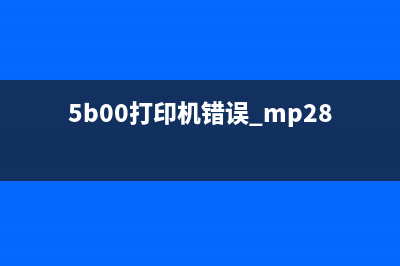 5b00打印机错误_mp28